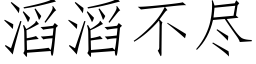 滔滔不尽